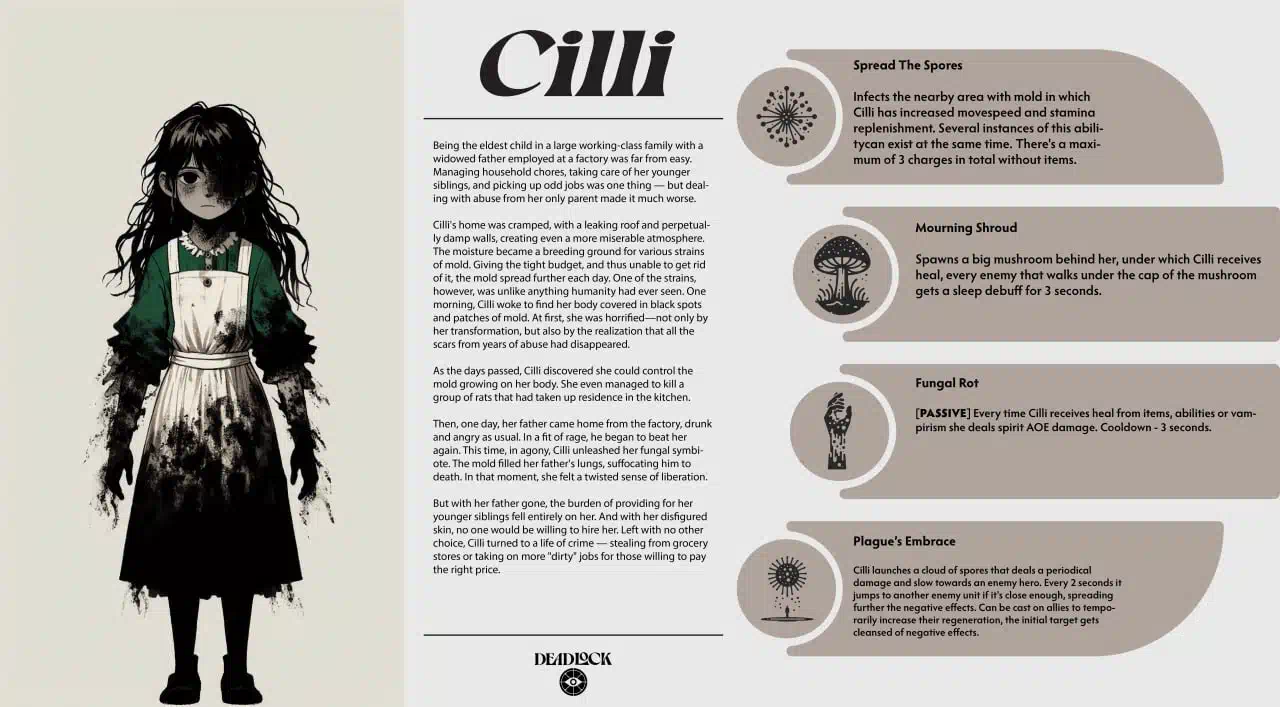 Cilli

Being the eldest child in a large working-class family with a widowed father employed at a factory was far from easy. Managing household chores, taking care of her younger siblings, and picking up odd jobs was one thing — but dealing with abuse from her only parent made it much worse.

Cilli's home was cramped, with a leaking roof and perpetually damp walls, creating even a more miserable atmosphere. The moisture became a breeding ground for various strains of mold. Giving the tight budget, and thus unable to get rid of it, the mold spread further each day. One of the strains, however, was unlike anything humanity had ever seen. One morning, Cilli woke to find her body covered in black spots and patches of mold. At first, she was horrified—not only by her transformation, but also by the realization that all the scars from years of abuse had disappeared.

As the days passed, Cilli discovered she could control the mold growing on her body. She even managed to kill a group of rats that had taken up residence in the kitchen.

Then, one day, her father came home from the factory, drunk and angry as usual. In a fit of rage, he began to beat her again. This time, in agony, Cilli unleashed her fungal symbiote. The mold filled her father's lungs, suffocating him to death. In that moment, she felt a twisted sense of liberation.

But with her father gone, the burden of providing for her younger siblings fell entirely on her. And with her disfigured skin, no one would be willing to hire her. Left with no other choice, Cilli turned to a life of crime — stealing from grocery stores or taking on more "dirty" jobs for those willing to pay the right price.

DEADLOCK

Spread The Spores

Infects the nearby area with mold in which Cilli has increased movespeed and stamina replenishment. Several instances of this abilitycan exist at the same time. There's a maximum of 3 charges in total without items.

Mourning Shroud

Spawns a big mushroom behind her, under which Cilli receives heal, every enemy that walks under the cap of the mushroom gets a sleep debuff for 3 seconds.

Fungal Rot

[PASSIVE] Every time Cilli receives heal from items, abilities or vampirism she deals spirit AOE damage. Cooldown - 3 seconds.

Plague's Embrace

Cilli launches a cloud of spores that deals a periodical damage and slow towards an enemy hero. Every 2 seconds it jumps to another enemy unit if it's close enough, spreading further the negative effects. Can be cast on allies to temporarily increase their regeneration, the initial target gets cleansed of negative effects.